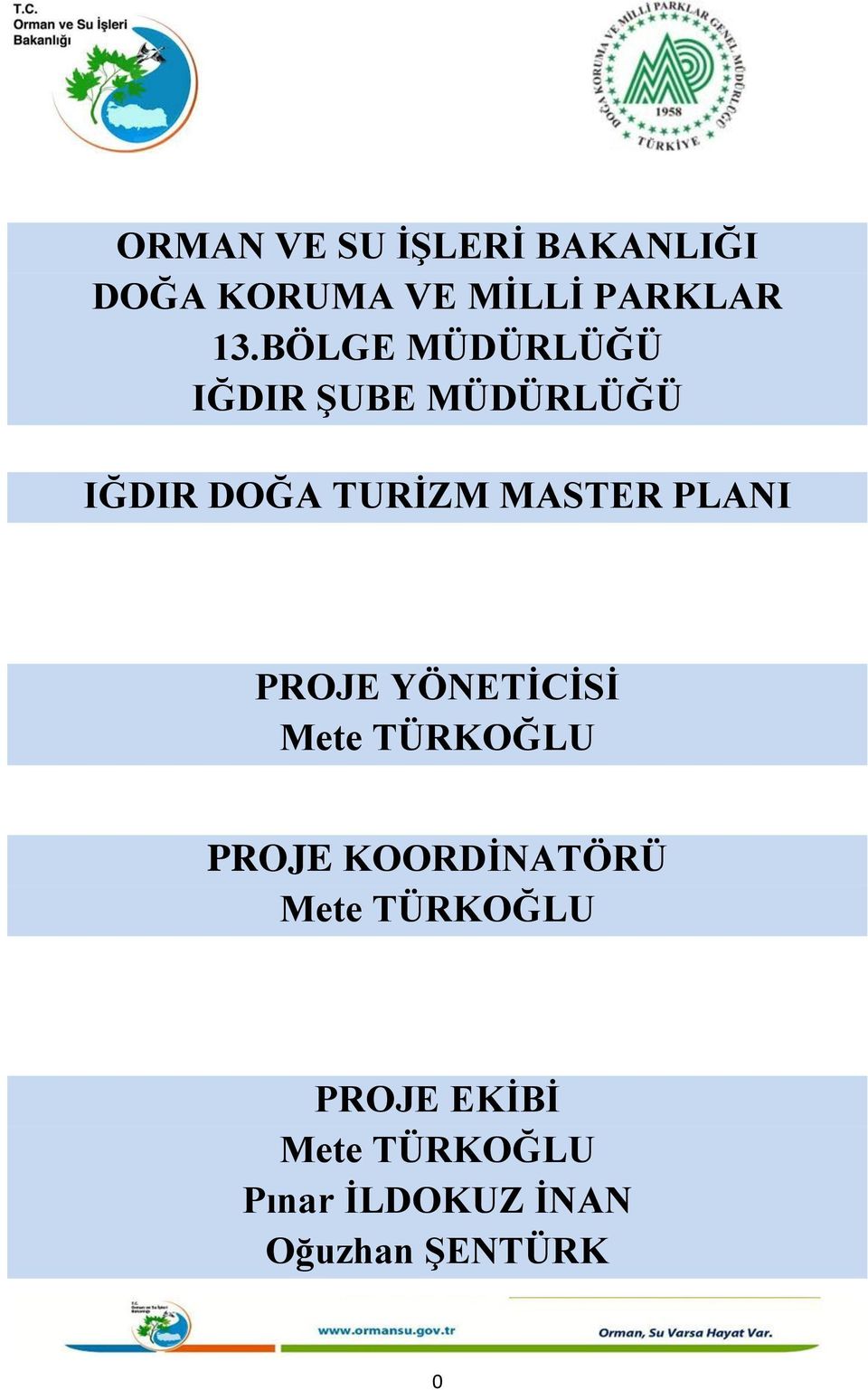 T.C.
Orman ve Su İşleri
Bakanlığı

DOĞA KORUMA VE MİLLİ PARKLAR GENEL MÜDÜRLÜĞÜ
1958
TÜRKİYE

ORMAN VE SU İŞLERİ BAKANLIĞI
DOĞA KORUMA VE MİLLİ PARKLAR
13.BÖLGE MÜDÜRLÜĞÜ
IĞDIR ŞUBE MÜDÜRLÜĞÜ

IĞDIR DOĞA TURİZM MASTER PLANI

PROJE YÖNETİCİSİ
Mete TÜRKOĞLU

PROJE KOORDİNATÖRÜ
Mete TÜRKOĞLU

PROJE EKİBİ
Mete TÜRKOĞLU
Pınar İLDOKUZ İNAN
Oğuzhan ŞENTÜRK

T.C.
Orman ve Su İşleri
Bakanlığı
www.ormansu.gov.tr
Orman, Su Varsa Hayat Var.

0